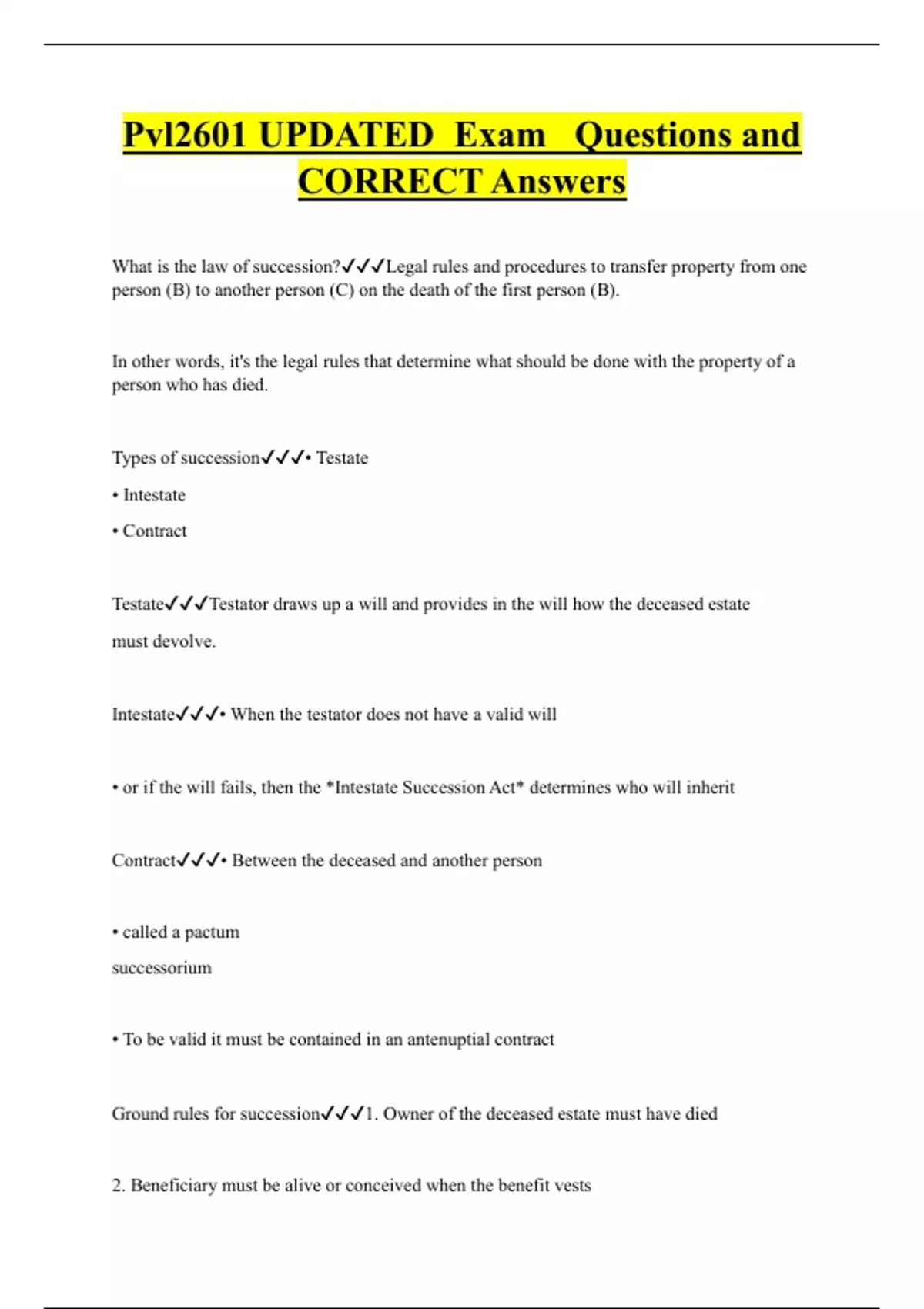 Pvl2601 UPDATED Exam Questions and CORRECT Answers

What is the law of succession?✓✓✓Legal rules and procedures to transfer property from one person (B) to another person (C) on the death of the first person (B).

In other words, it's the legal rules that determine what should be done with the property of a person who has died.

Types of succession✓✓✓• Testate

• Intestate

• Contract

Testate✓✓✓Testator draws up a will and provides in the will how the deceased estate must devolve.

Intestate✓✓✓• When the testator does not have a valid will

• or if the will fails, then the *Intestate Succession Act* determines who will inherit

Contract✓✓✓• Between the deceased and another person

• called a pactum successorium

• To be valid it must be contained in an antenuptial contract

Ground rules for succession✓✓✓1. Owner of the deceased estate must have died

2. Beneficiary must be alive or conceived when the benefit vests